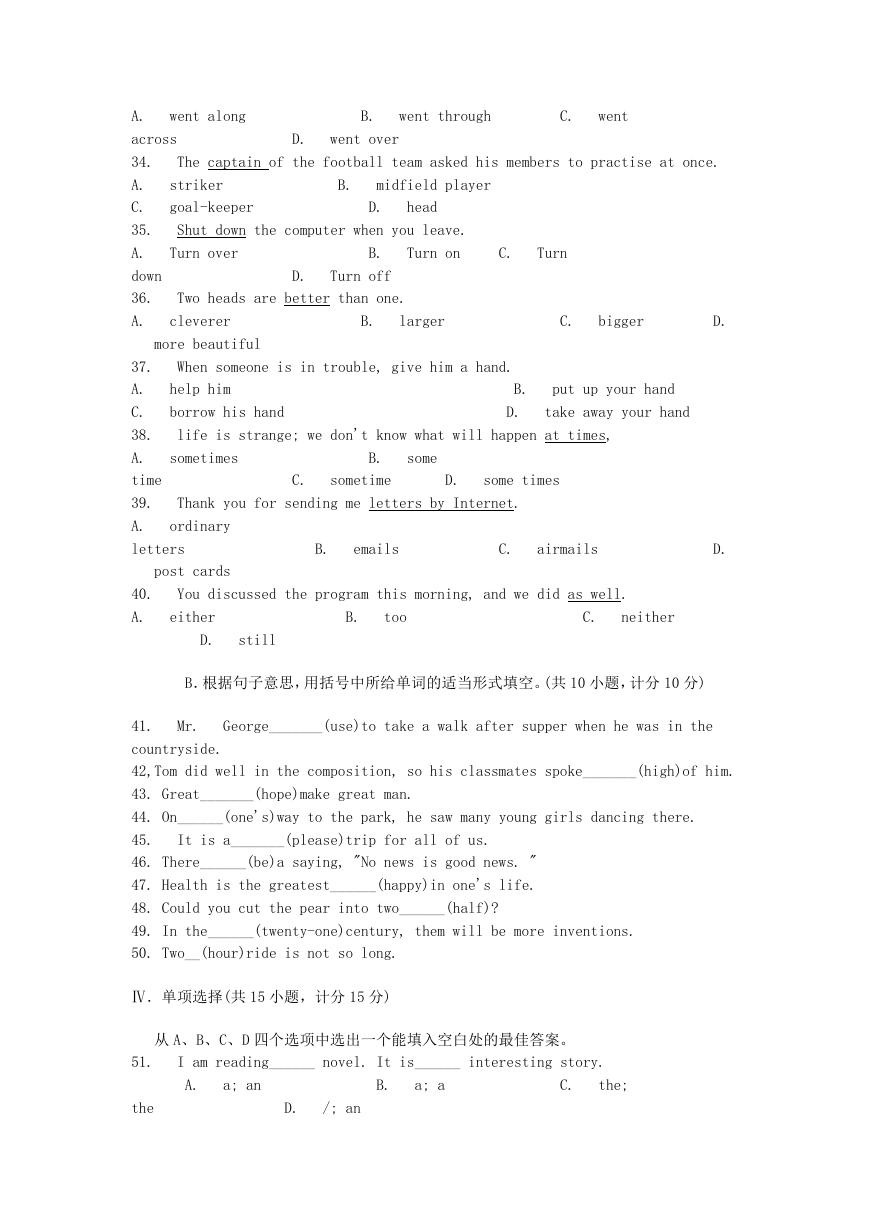 A. went along B. went through C. went across D. went over

34. The captain of the football team asked his members to practise at once.
A. striker B. midfield player
C. goal-keeper D. head

35. Shut down the computer when you leave.
A. Turn over B. Turn on C. Turn down D. Turn off

36. Two heads are better than one.
A. cleverer B. larger C. bigger D. more beautiful

37. When someone is in trouble, give him a hand.
A. help him B. put up your hand
C. borrow his hand D. take away your hand

38. life is strange; we don't know what will happen at times,
A. sometimes B. some time C. sometime D. some times

39. Thank you for sending me letters by Internet.
A. ordinary letters B. emails C. airmails D. post cards

40. You discussed the program this morning, and we did as well.
A. either B. too C. neither D. still

B.根据句子意思，用括号中所给单词的适当形式填空。(共10小题，计分10分)

41. Mr. George_______(use)to take a walk after supper when he was in the countryside.
42,Tom did well in the composition, so his classmates spoke_______(high)of him.
43. Great_______(hope)make great man.
44. On______(one's)way to the park, he saw many young girls dancing there.
45. It is a_______(please)trip for all of us.
46. There______(be)a saying, "No news is good news. "
47. Health is the greatest______(happy)in one's life.
48. Could you cut the pear into two______(half)?
49. In the______(twenty-one)century, them will be more inventions.
50. Two__(hour)ride is not so long.

Ⅳ. 单项选择(共15小题，计分15分)

从A、B、C、D四个选项中选出一个能填入空白处的最佳答案。
51. I am reading______ novel. It is______ interesting story.
A. a; an B. a; a C. the; the D. /; an